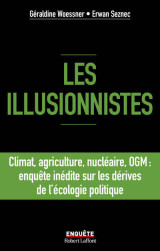 Géraldine Woessner • Erwan Seznec

LES ILLUSIONNISTES

Climat, agriculture, nucléaire, OGM : enquête inédite sur les dérives de l'écologie politique

ENQUÊTE
Robert Laffont